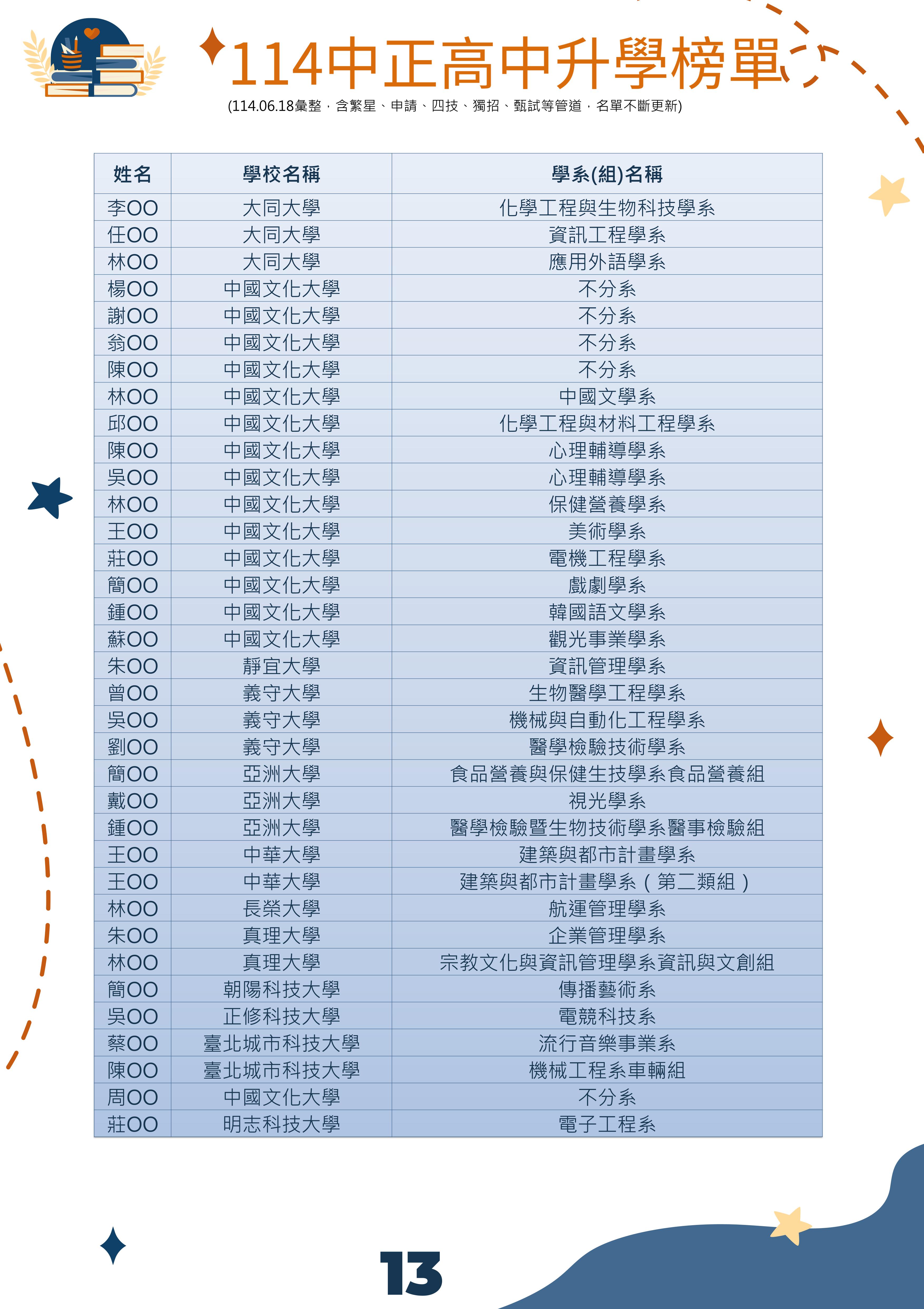 114中正高中升學榜單

(114.06.18彙整，含繁星、申請、四技、獨招、甄試等管道，名單不斷更新)

| 姓名 | 學校名稱 | 學系(組)名稱 |
|---|---|---|
| 李OO | 大同大學 | 化學工程與生物科技學系 |
| 任OO | 大同大學 | 資訊工程學系 |
| 林OO | 大同大學 | 應用外語學系 |
| 楊OO | 中國文化大學 | 不分系 |
| 謝OO | 中國文化大學 | 不分系 |
| 翁OO | 中國文化大學 | 不分系 |
| 陳OO | 中國文化大學 | 不分系 |
| 林OO | 中國文化大學 | 中國文學系 |
| 邱OO | 中國文化大學 | 化學工程與材料工程學系 |
| 陳OO | 中國文化大學 | 心理輔導學系 |
| 吳OO | 中國文化大學 | 心理輔導學系 |
| 林OO | 中國文化大學 | 保健營養學系 |
| 王OO | 中國文化大學 | 美術學系 |
| 莊OO | 中國文化大學 | 電機工程學系 |
| 簡OO | 中國文化大學 | 戲劇學系 |
| 鍾OO | 中國文化大學 | 韓國語文學系 |
| 蘇OO | 中國文化大學 | 觀光事業學系 |
| 朱OO | 靜宜大學 | 資訊管理學系 |
| 曾OO | 義守大學 | 生物醫學工程學系 |
| 吳OO | 義守大學 | 機械與自動化工程學系 |
| 劉OO | 義守大學 | 醫學檢驗技術學系 |
| 簡OO | 亞洲大學 | 食品營養與保健生技學系食品營養組 |
| 戴OO | 亞洲大學 | 視光學系 |
| 鍾OO | 亞洲大學 | 醫學檢驗暨生物技術學系醫事檢驗組 |
| 王OO | 中華大學 | 建築與都市計畫學系 |
| 王OO | 中華大學 | 建築與都市計畫學系（第二類組） |
| 林OO | 長榮大學 | 航運管理學系 |
| 朱OO | 真理大學 | 企業管理學系 |
| 林OO | 真理大學 | 宗教文化與資訊管理學系資訊與文創組 |
| 簡OO | 朝陽科技大學 | 傳播藝術系 |
| 吳OO | 正修科技大學 | 電競科技系 |
| 蔡OO | 臺北城市科技大學 | 流行音樂事業系 |
| 陳OO | 臺北城市科技大學 | 機械工程系車輛組 |
| 周OO | 中國文化大學 | 不分系 |
| 莊OO | 明志科技大學 | 電子工程系 |

13